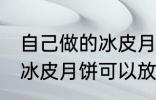 自己做的冰皮月
冰皮月饼可以放